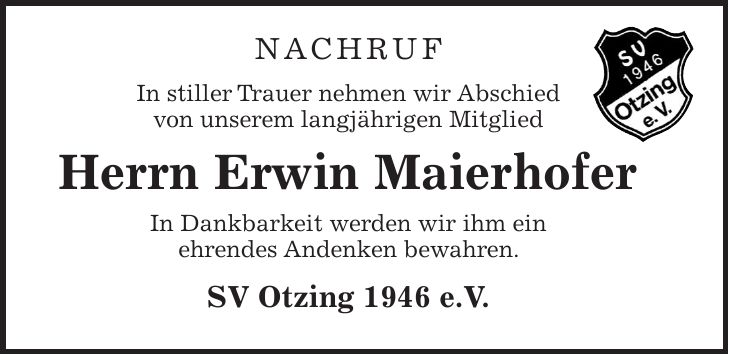 NACHRUF

SV 1946 Otzing e.V.

In stiller Trauer nehmen wir Abschied von unserem langjährigen Mitglied

Herrn Erwin Maierhofer

In Dankbarkeit werden wir ihm ein ehrendes Andenken bewahren.

SV Otzing 1946 e.V.